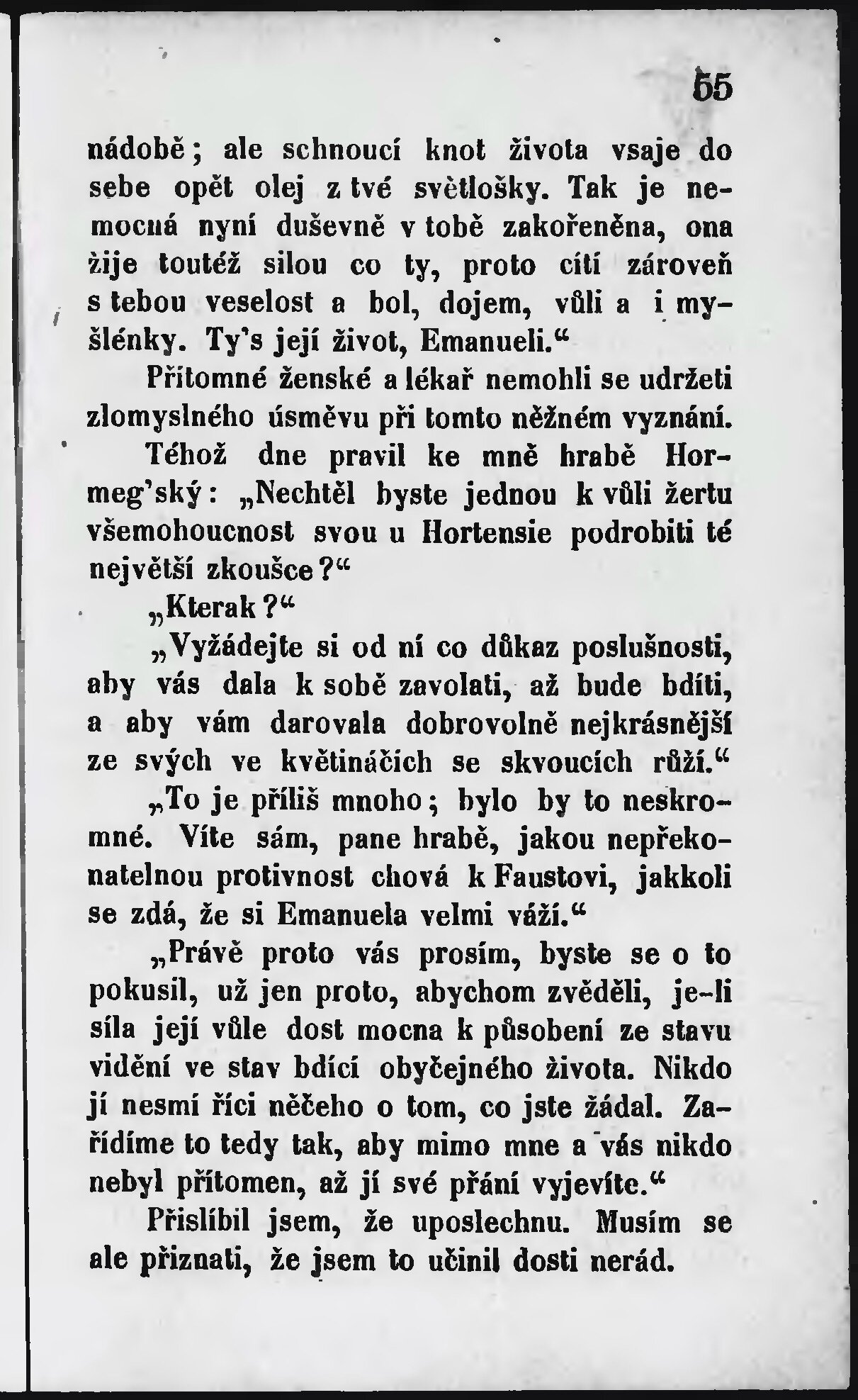 55

nádobě; ale schnoucí knot života vsaje do sebe opět olej z tvé světlošky. Tak je nemocná nyní duševně v tobě zakořeněna, ona žije toutéž silou co ty, proto cítí zároveň s tebou veselost a bol, dojem, vůli a i myšlénky. Ty's její život, Emanueli.“

Přítomné ženské a lékař nemohli se udržeti zlomyslného úsměvu při tomto něžném vyznání.

Téhož dne pravil ke mně hrabě Hormeg'ský: „Nechtěl byste jednou k vůli žertu všemohoucnost svou u Hortensie podrobiti té největší zkoušce?“

„Kterak?“

„Vyžádejte si od ní co důkaz poslušnosti, aby vás dala k sobě zavolati, až bude bdíti, a aby vám darovala dobrovolně nejkrásnější ze svých ve květináčích se skvoucích růží.“

„To je příliš mnoho; bylo by to neskromné. Víte sám, pane hrabě, jakou nepřekonatelnou protivnost chová k Faustovi, jakkoli se zdá, že si Emanuela velmi váží.“

„Právě proto vás prosím, byste se o to pokusil, už jen proto, abychom zvěděli, je-li síla její vůle dost mocna k působení ze stavu vidění ve stav bdící obyčejného života. Nikdo jí nesmí říci něčeho o tom, co jste žádal. Zařídíme to tedy tak, aby mimo mne a vás nikdo nebyl přítomen, až jí své přání vyjevíte.“

Přislíbil jsem, že uposlechnu. Musím se ale přiznati, že jsem to učinil dosti nerád.